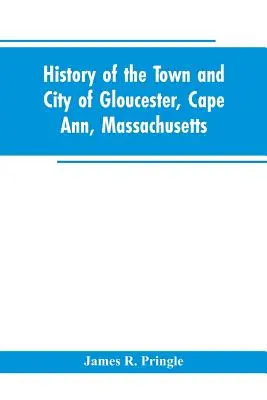 History of the Town and City of Gloucester, Cape Ann, Massachusetts

James R. Pringle